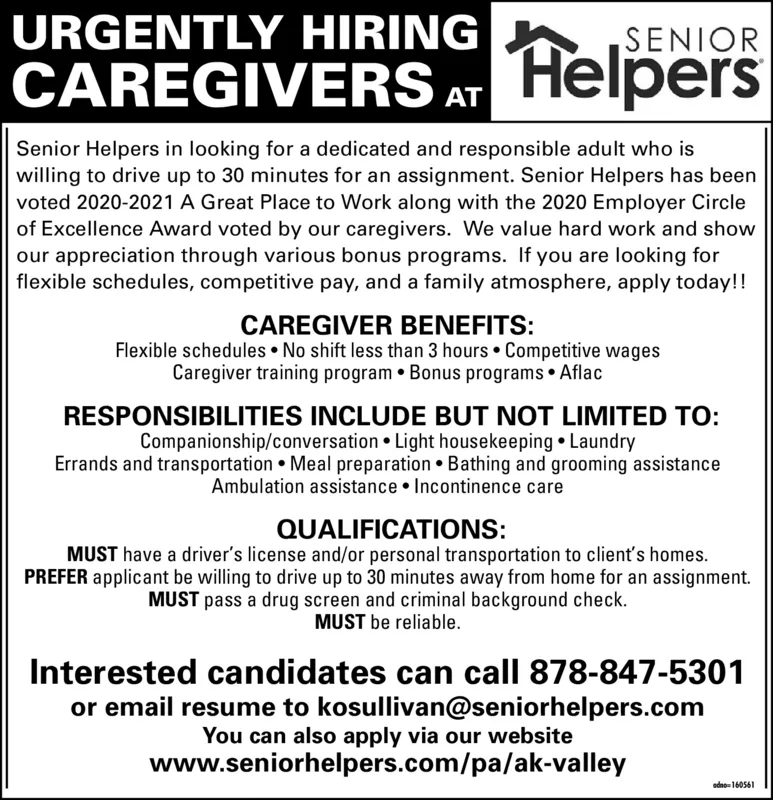 URGENTLY HIRING CAREGIVERS AT

SENIOR Helpers®

Senior Helpers in looking for a dedicated and responsible adult who is willing to drive up to 30 minutes for an assignment. Senior Helpers has been voted 2020-2021 A Great Place to Work along with the 2020 Employer Circle of Excellence Award voted by our caregivers. We value hard work and show our appreciation through various bonus programs. If you are looking for flexible schedules, competitive pay, and a family atmosphere, apply today!!

CAREGIVER BENEFITS:

Flexible schedules • No shift less than 3 hours • Competitive wages
Caregiver training program • Bonus programs • Aflac

RESPONSIBILITIES INCLUDE BUT NOT LIMITED TO:

Companionship/conversation • Light housekeeping • Laundry
Errands and transportation • Meal preparation • Bathing and grooming assistance
Ambulation assistance • Incontinence care

QUALIFICATIONS:

MUST have a driver's license and/or personal transportation to client's homes.
PREFER applicant be willing to drive up to 30 minutes away from home for an assignment.
MUST pass a drug screen and criminal background check.
MUST be reliable.

Interested candidates can call 878-847-5301
or email resume to kosullivan@seniorhelpers.com
You can also apply via our website
www.seniorhelpers.com/pa/ak-valley

adno=160561